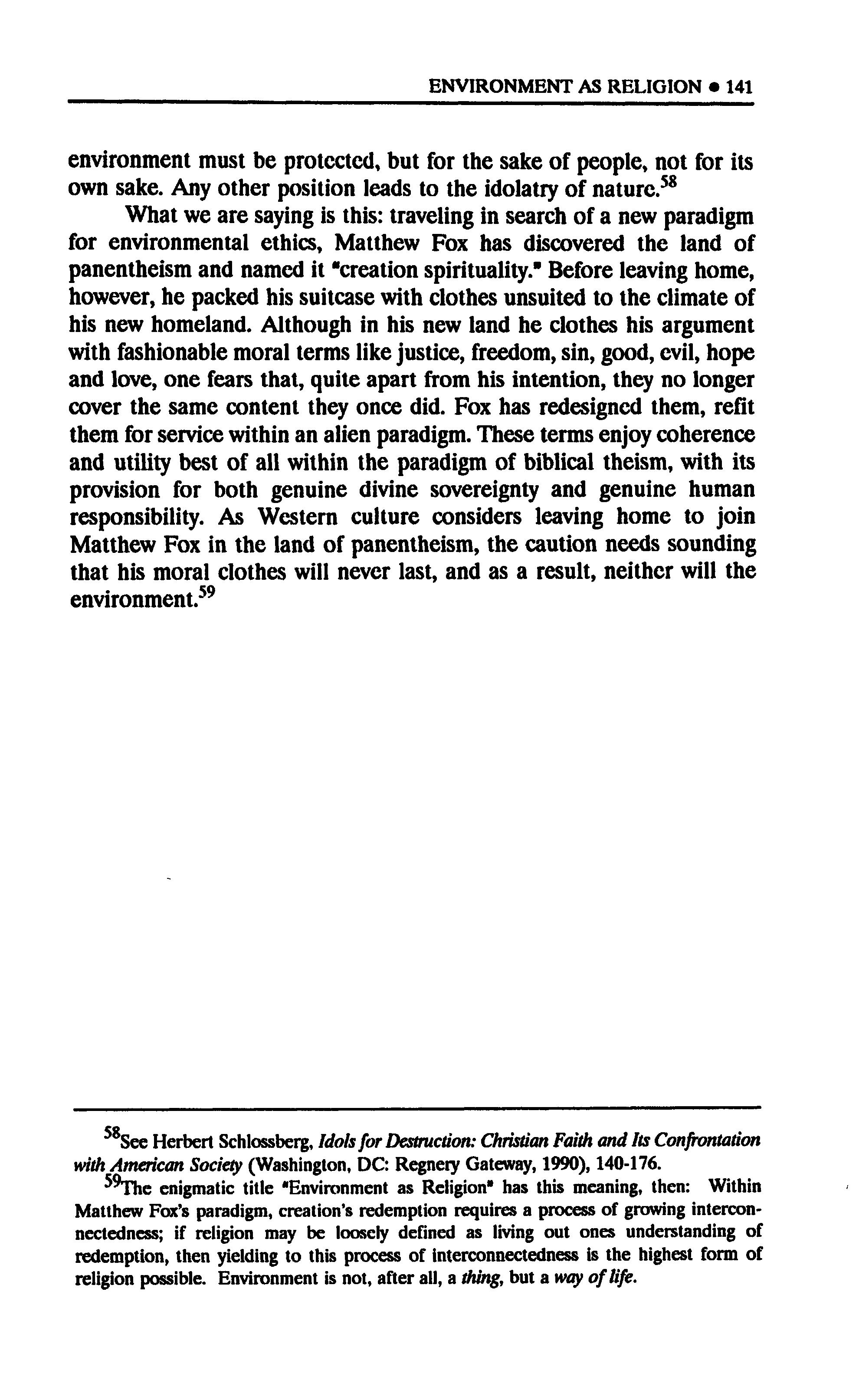 ENVIRONMENT AS RELIGION • 141

environment must be protected, but for the sake of people, not for its own sake. Any other position leads to the idolatry of nature.$^{58}$

What we are saying is this: traveling in search of a new paradigm for environmental ethics, Matthew Fox has discovered the land of panentheism and named it "creation spirituality." Before leaving home, however, he packed his suitcase with clothes unsuited to the climate of his new homeland. Although in his new land he clothes his argument with fashionable moral terms like justice, freedom, sin, good, evil, hope and love, one fears that, quite apart from his intention, they no longer cover the same content they once did. Fox has redesigned them, refit them for service within an alien paradigm. These terms enjoy coherence and utility best of all within the paradigm of biblical theism, with its provision for both genuine divine sovereignty and genuine human responsibility. As Western culture considers leaving home to join Matthew Fox in the land of panentheism, the caution needs sounding that his moral clothes will never last, and as a result, neither will the environment.$^{59}$

$^{58}$See Herbert Schlossberg, Idols for Destruction: Christian Faith and Its Confrontation with American Society (Washington, DC: Regnery Gateway, 1990), 140-176.

$^{59}$The enigmatic title "Environment as Religion" has this meaning, then: Within Matthew Fox's paradigm, creation's redemption requires a process of growing interconnectedness; if religion may be loosely defined as living out ones understanding of redemption, then yielding to this process of interconnectedness is the highest form of religion possible. Environment is not, after all, a thing, but a way of life.